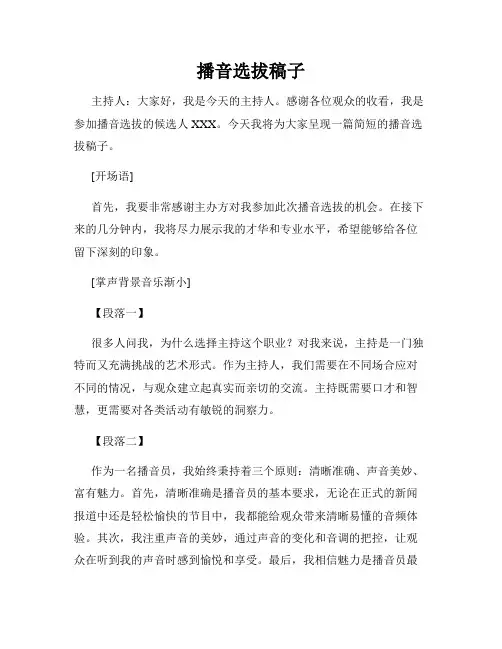 播音选拔稿子

主持人：大家好，我是今天的主持人。感谢各位观众的收看，我是参加播音选拔的候选人 XXX。今天我将为大家呈现一篇简短的播音选拔稿子。

[开场语]

首先，我要非常感谢主办方对我参加此次播音选拔的机会。在接下来的几分钟内，我将尽力展示我的才华和专业水平，希望能够给各位留下深刻的印象。

[掌声背景音乐渐小]

【段落一】

很多人问我，为什么选择主持这个职业？对我来说，主持是一门独特而又充满挑战的艺术形式。作为主持人，我们需要在不同场合应对不同的情况，与观众建立起真实而亲切的交流。主持既需要口才和智慧，更需要对各类活动有敏锐的洞察力。

【段落二】

作为一名播音员，我始终秉持着三个原则：清晰准确、声音美妙、富有魅力。首先，清晰准确是播音员的基本要求，无论在正式的新闻报道中还是轻松愉快的节目中，我都能给观众带来清晰易懂的音频体验。其次，我注重声音的美妙，通过声音的变化和音调的把控，让观众在听到我的声音时感到愉悦和享受。最后，我相信魅力是播音员最